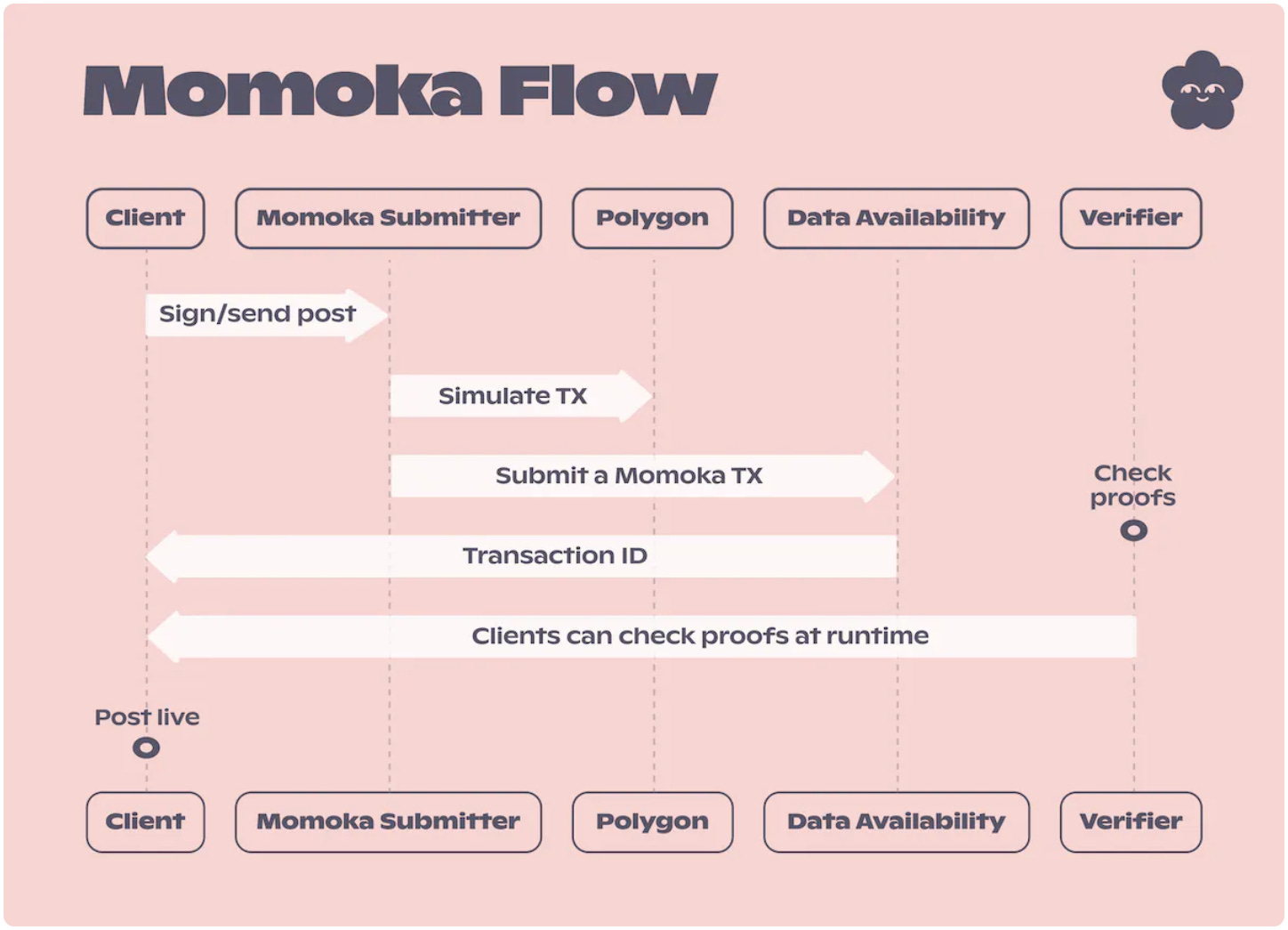 Momoka Flow

Client

Momoka Submitter

Polygon

Data Availability

Verifier

Sign/send post

Simulate TX

Submit a Momoka TX

Check proofs

Transaction ID

Clients can check proofs at runtime

Post live

Client

Momoka Submitter

Polygon

Data Availability

Verifier